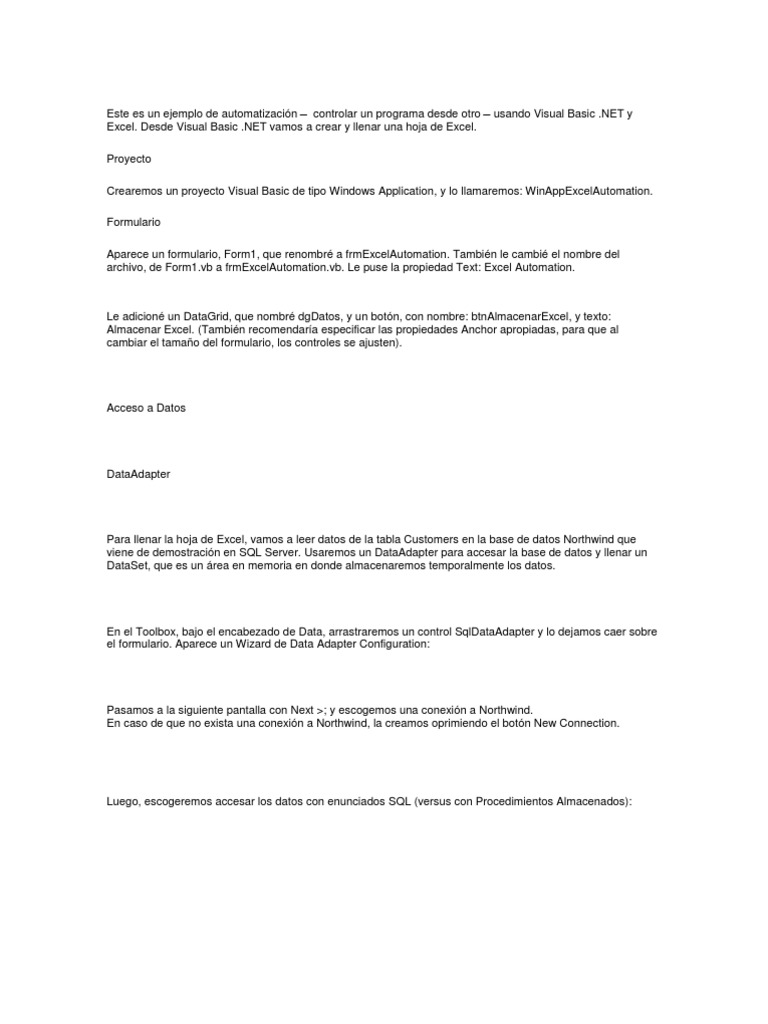 Este es un ejemplo de automatización – controlar un programa desde otro – usando Visual Basic .NET y Excel. Desde Visual Basic .NET vamos a crear y llenar una hoja de Excel.

Proyecto

Crearemos un proyecto Visual Basic de tipo Windows Application, y lo llamaremos: WinAppExcelAutomation.

Formulario

Aparece un formulario, Form1, que renombré a frmExcelAutomation. También le cambié el nombre del archivo, de Form1.vb a frmExcelAutomation.vb. Le puse la propiedad Text: Excel Automation.

Le adicioné un DataGrid, que nombré dgDatos, y un botón, con nombre: btnAlmacenarExcel, y texto: Almacenar Excel. (También recomendaría especificar las propiedades Anchor apropiadas, para que al cambiar el tamaño del formulario, los controles se ajusten).

Acceso a Datos

DataAdapter

Para llenar la hoja de Excel, vamos a leer datos de la tabla Customers en la base de datos Northwind que viene de demostración en SQL Server. Usaremos un DataAdapter para accesar la base de datos y llenar un DataSet, que es un área en memoria en donde almacenaremos temporalmente los datos.

En el Toolbox, bajo el encabezado de Data, arrastraremos un control SqlDataAdapter y lo dejamos caer sobre el formulario. Aparece un Wizard de Data Adapter Configuration:

Pasamos a la siguiente pantalla con Next >; y escogemos una conexión a Northwind.
En caso de que no exista una conexión a Northwind, la creamos oprimiendo el botón New Connection.

Luego, escogeremos accesar los datos con enunciados SQL (versus con Procedimientos Almacenados):